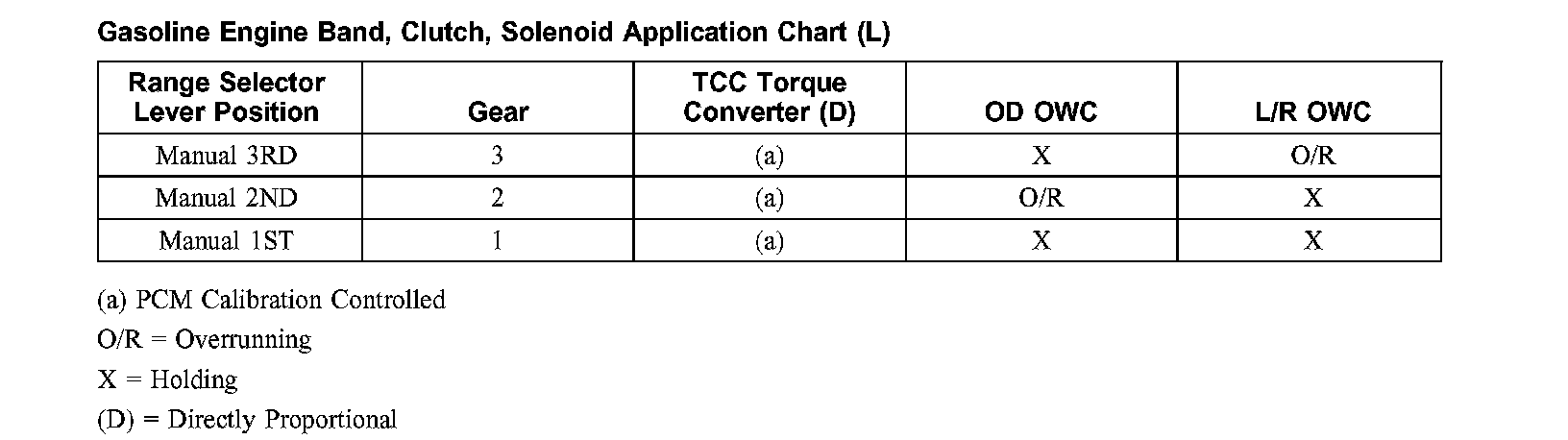 Gasoline Engine Band, Clutch, Solenoid Application Chart (L)

| Range Selector Lever Position | Gear | TCC Torque Converter (D) | OD OWC | L/R OWC |
|---|---|---|---|---|
| Manual 3RD | 3 | (a) | X | O/R |
| Manual 2ND | 2 | (a) | O/R | X |
| Manual 1ST | 1 | (a) | X | X |

(a) PCM Calibration Controlled

O/R = Overrunning

X = Holding

(D) = Directly Proportional